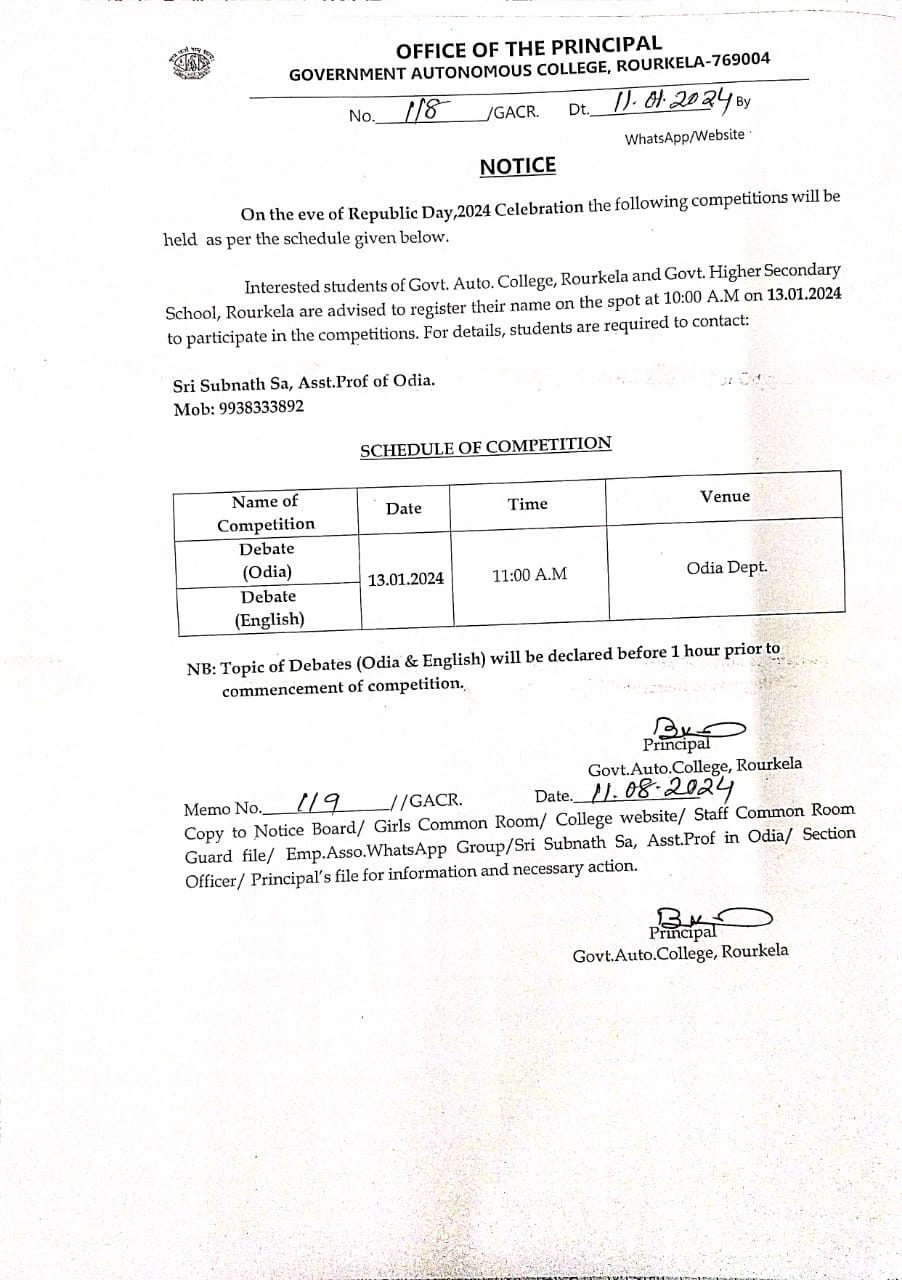 OFFICE OF THE PRINCIPAL
GOVERNMENT AUTONOMOUS COLLEGE, ROURKELA-769004

No. 118 /GACR. Dt. 11.01.2024 By WhatsApp/Website

NOTICE

On the eve of Republic Day,2024 Celebration the following competitions will be held as per the schedule given below.

Interested students of Govt. Auto. College, Rourkela and Govt. Higher Secondary School, Rourkela are advised to register their name on the spot at 10:00 A.M on 13.01.2024 to participate in the competitions. For details, students are required to contact:

Sri Subnath Sa, Asst.Prof of Odia.
Mob: 9938333892

SCHEDULE OF COMPETITION

| Name of Competition | Date | Time | Venue |
|---|---|---|---|
| Debate (Odia) | 13.01.2024 | 11:00 A.M | Odia Dept. |
| Debate (English) | | | |

NB: Topic of Debates (Odia & English) will be declared before 1 hour prior to commencement of competition.

Principal
Govt.Auto.College, Rourkela

Memo No. 119 //GACR. Date. 11.08.2024
Copy to Notice Board/ Girls Common Room/ College website/ Staff Common Room Guard file/ Emp.Asso.WhatsApp Group/Sri Subnath Sa, Asst.Prof in Odia/ Section Officer/ Principal's file for information and necessary action.

Principal
Govt.Auto.College, Rourkela